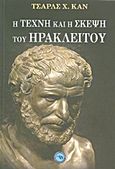 ΤΣΑΡΛΣ Χ. ΚΑΝ

Η ΤΕΧΝΗ ΚΑΙ Η ΣΚΕΨΗ ΤΟΥ ΗΡΑΚΛΕΙΤΟΥ